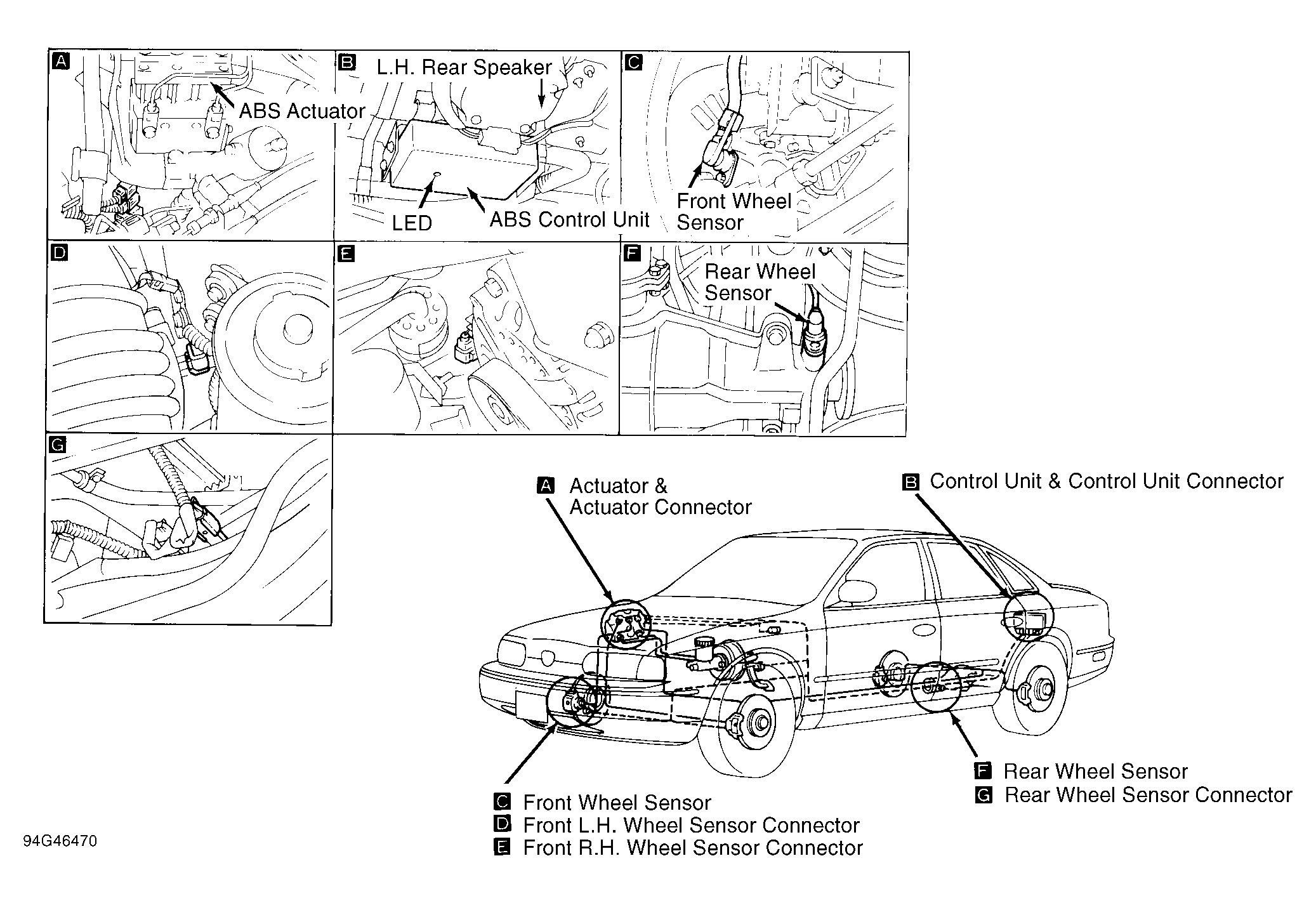 A ABS Actuator

B L.H. Rear Speaker

LED ABS Control Unit

C Front Wheel Sensor

D

E

F Rear Wheel Sensor

G

A Actuator & Actuator Connector

B Control Unit & Control Unit Connector

C Front Wheel Sensor
D Front L.H. Wheel Sensor Connector
E Front R.H. Wheel Sensor Connector

F Rear Wheel Sensor
G Rear Wheel Sensor Connector

94G46470